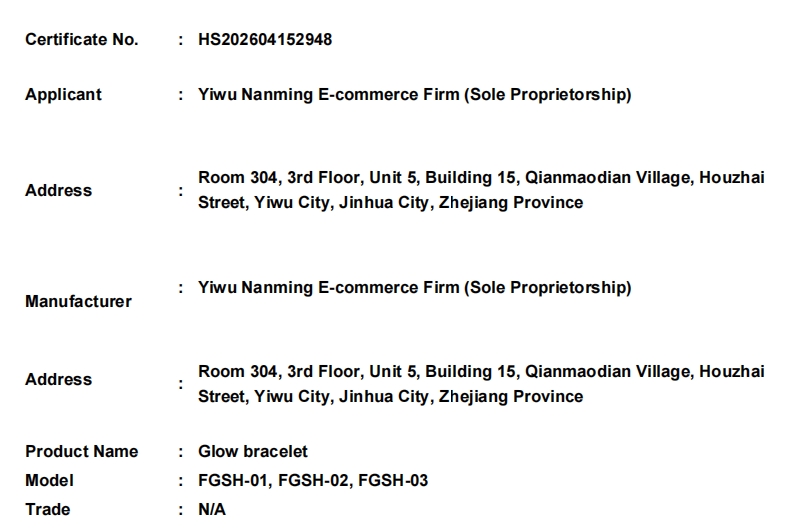 Certificate No. : HS202604152948

Applicant : Yiwu Nanming E-commerce Firm (Sole Proprietorship)

Address : Room 304, 3rd Floor, Unit 5, Building 15, Qianmaodian Village, Houzhai Street, Yiwu City, Jinhua City, Zhejiang Province

Manufacturer : Yiwu Nanming E-commerce Firm (Sole Proprietorship)

Address : Room 304, 3rd Floor, Unit 5, Building 15, Qianmaodian Village, Houzhai Street, Yiwu City, Jinhua City, Zhejiang Province

Product Name : Glow bracelet
Model : FGSH-01, FGSH-02, FGSH-03
Trade : N/A